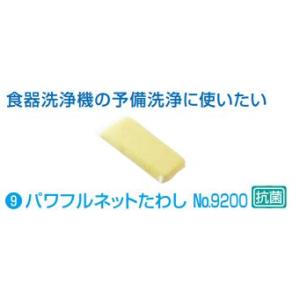 食器洗浄機の予備洗浄に使いたい

9 パワフルネットたわし No.9200 抗菌